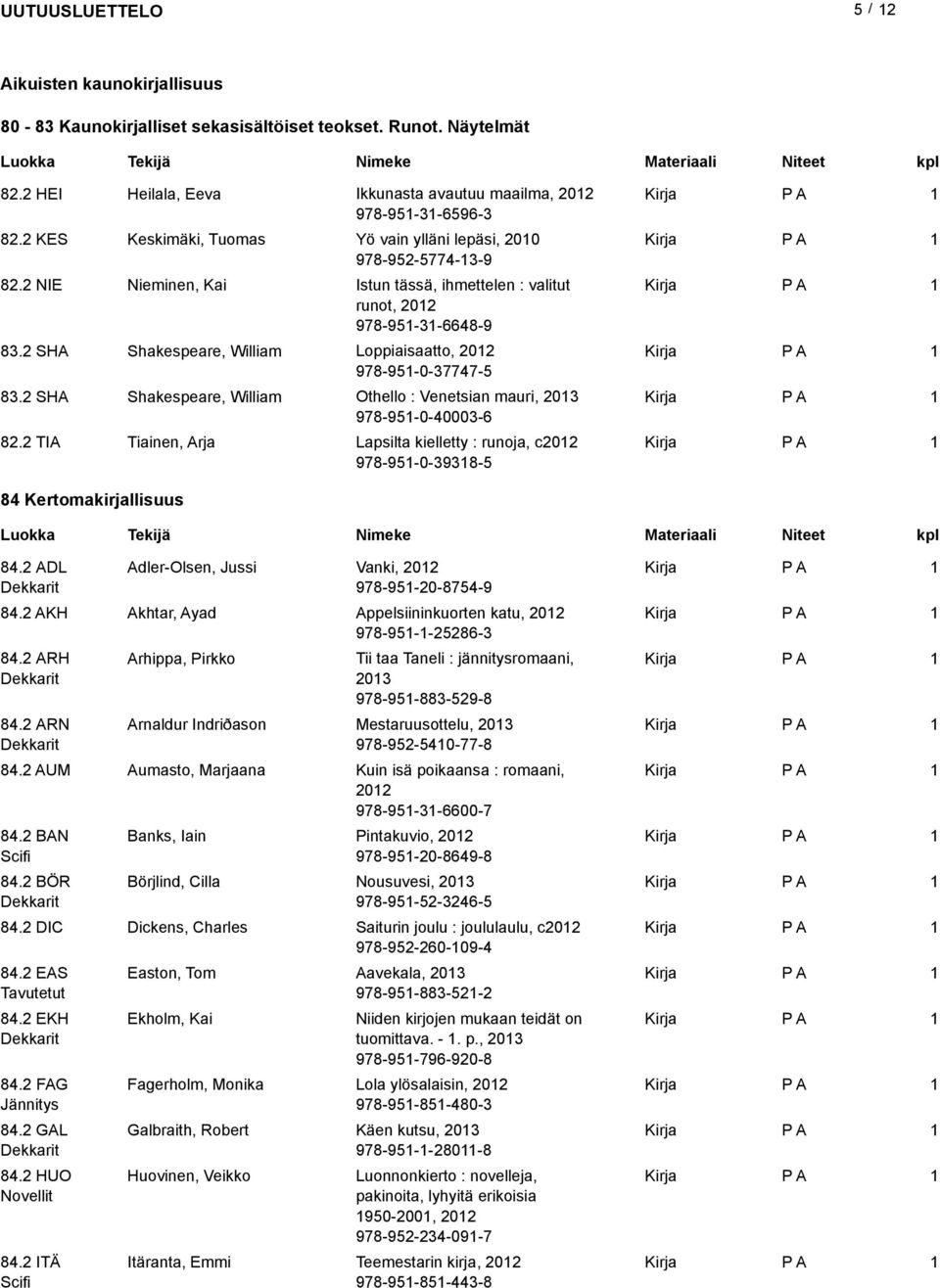 UUTUUSLUETTELO 5 / 12

Aikuisten kaunokirjallisuus

80 - 83 Kaunokirjalliset sekasisältöiset teokset. Runot. Näytelmät

| Luokka | Tekijä | Nimeke | Materiaali | Niteet | kpl |
|---|---|---|---|---|---|
| 82.2 HEI | Heilala, Eeva | Ikkunasta avautuu maailma, 2012 978-951-31-6596-3 | Kirja | P A | 1 |
| 82.2 KES | Keskimäki, Tuomas | Yö vain ylläni lepäsi, 2010 978-952-5774-13-9 | Kirja | P A | 1 |
| 82.2 NIE | Nieminen, Kai | Istun tässä, ihmettelen : valitut runot, 2012 978-951-31-6648-9 | Kirja | P A | 1 |
| 83.2 SHA | Shakespeare, William | Loppiaisaatto, 2012 978-951-0-37747-5 | Kirja | P A | 1 |
| 83.2 SHA | Shakespeare, William | Othello : Venetsian mauri, 2013 978-951-0-40003-6 | Kirja | P A | 1 |
| 82.2 TIA | Tiainen, Arja | Lapsilta kielletty : runoja, c2012 978-951-0-39318-5 | Kirja | P A | 1 |

84 Kertomakirjallisuus

| Luokka | Tekijä | Nimeke | Materiaali | Niteet | kpl |
|---|---|---|---|---|---|
| 84.2 ADL Dekkarit | Adler-Olsen, Jussi | Vanki, 2012 978-951-20-8754-9 | Kirja | P A | 1 |
| 84.2 AKH | Akhtar, Ayad | Appelsiininkuorten katu, 2012 978-951-1-25286-3 | Kirja | P A | 1 |
| 84.2 ARH Dekkarit | Arhippa, Pirkko | Tii taa Taneli : jännitysromaani, 2013 978-951-883-529-8 | Kirja | P A | 1 |
| 84.2 ARN Dekkarit | Arnaldur Indriðason | Mestaruusottelu, 2013 978-952-5410-77-8 | Kirja | P A | 1 |
| 84.2 AUM | Aumasto, Marjaana | Kuin isä poikaansa : romaani, 2012 978-951-31-6600-7 | Kirja | P A | 1 |
| 84.2 BAN Scifi | Banks, Iain | Pintakuvio, 2012 978-951-20-8649-8 | Kirja | P A | 1 |
| 84.2 BÖR Dekkarit | Börjlind, Cilla | Nousuvesi, 2013 978-951-52-3246-5 | Kirja | P A | 1 |
| 84.2 DIC | Dickens, Charles | Saiturin joulu : joululaulu, c2012 978-952-260-109-4 | Kirja | P A | 1 |
| 84.2 EAS Tavutetut | Easton, Tom | Aavekala, 2013 978-951-883-521-2 | Kirja | P A | 1 |
| 84.2 EKH Dekkarit | Ekholm, Kai | Niiden kirjojen mukaan teidät on tuomittava. - 1. p., 2013 978-951-796-920-8 | Kirja | P A | 1 |
| 84.2 FAG Jännitys | Fagerholm, Monika | Lola ylösalaisin, 2012 978-951-851-480-3 | Kirja | P A | 1 |
| 84.2 GAL Dekkarit | Galbraith, Robert | Käen kutsu, 2013 978-951-1-28011-8 | Kirja | P A | 1 |
| 84.2 HUO Novellit | Huovinen, Veikko | Luonnonkierto : novelleja, pakinoita, lyhyitä erikoisia 1950-2001, 2012 978-952-234-091-7 | Kirja | P A | 1 |
| 84.2 ITÄ Scifi | Itäranta, Emmi | Teemestarin kirja, 2012 978-951-851-443-8 | Kirja | P A | 1 |